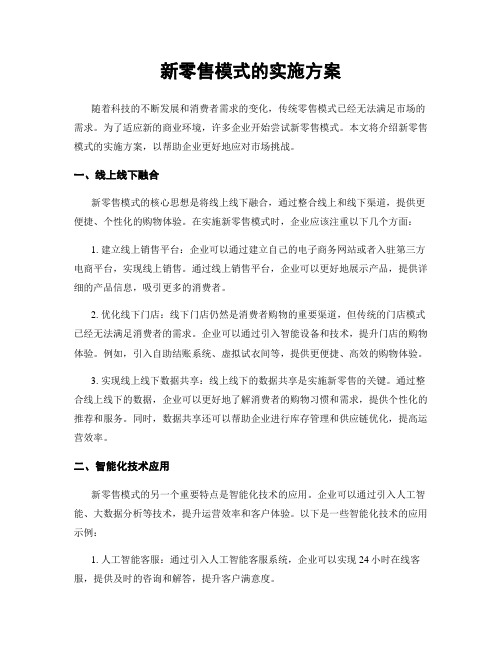 新零售模式的实施方案

随着科技的不断发展和消费者需求的变化，传统零售模式已经无法满足市场的需求。为了适应新的商业环境，许多企业开始尝试新零售模式。本文将介绍新零售模式的实施方案，以帮助企业更好地应对市场挑战。

一、线上线下融合

新零售模式的核心思想是将线上线下融合，通过整合线上和线下渠道，提供更便捷、个性化的购物体验。在实施新零售模式时，企业应该注重以下几个方面：

1. 建立线上销售平台：企业可以通过建立自己的电子商务网站或者入驻第三方电商平台，实现线上销售。通过线上销售平台，企业可以更好地展示产品，提供详细的产品信息，吸引更多的消费者。

2. 优化线下门店：线下门店仍然是消费者购物的重要渠道，但传统的门店模式已经无法满足消费者的需求。企业可以通过引入智能设备和技术，提升门店的购物体验。例如，引入自助结账系统、虚拟试衣间等，提供更便捷、高效的购物体验。

3. 实现线上线下数据共享：线上线下的数据共享是实施新零售的关键。通过整合线上线下的数据，企业可以更好地了解消费者的购物习惯和需求，提供个性化的推荐和服务。同时，数据共享还可以帮助企业进行库存管理和供应链优化，提高运营效率。

二、智能化技术应用

新零售模式的另一个重要特点是智能化技术的应用。企业可以通过引入人工智能、大数据分析等技术，提升运营效率和客户体验。以下是一些智能化技术的应用示例：

1. 人工智能客服：通过引入人工智能客服系统，企业可以实现 24 小时在线客服，提供及时的咨询和解答，提升客户满意度。